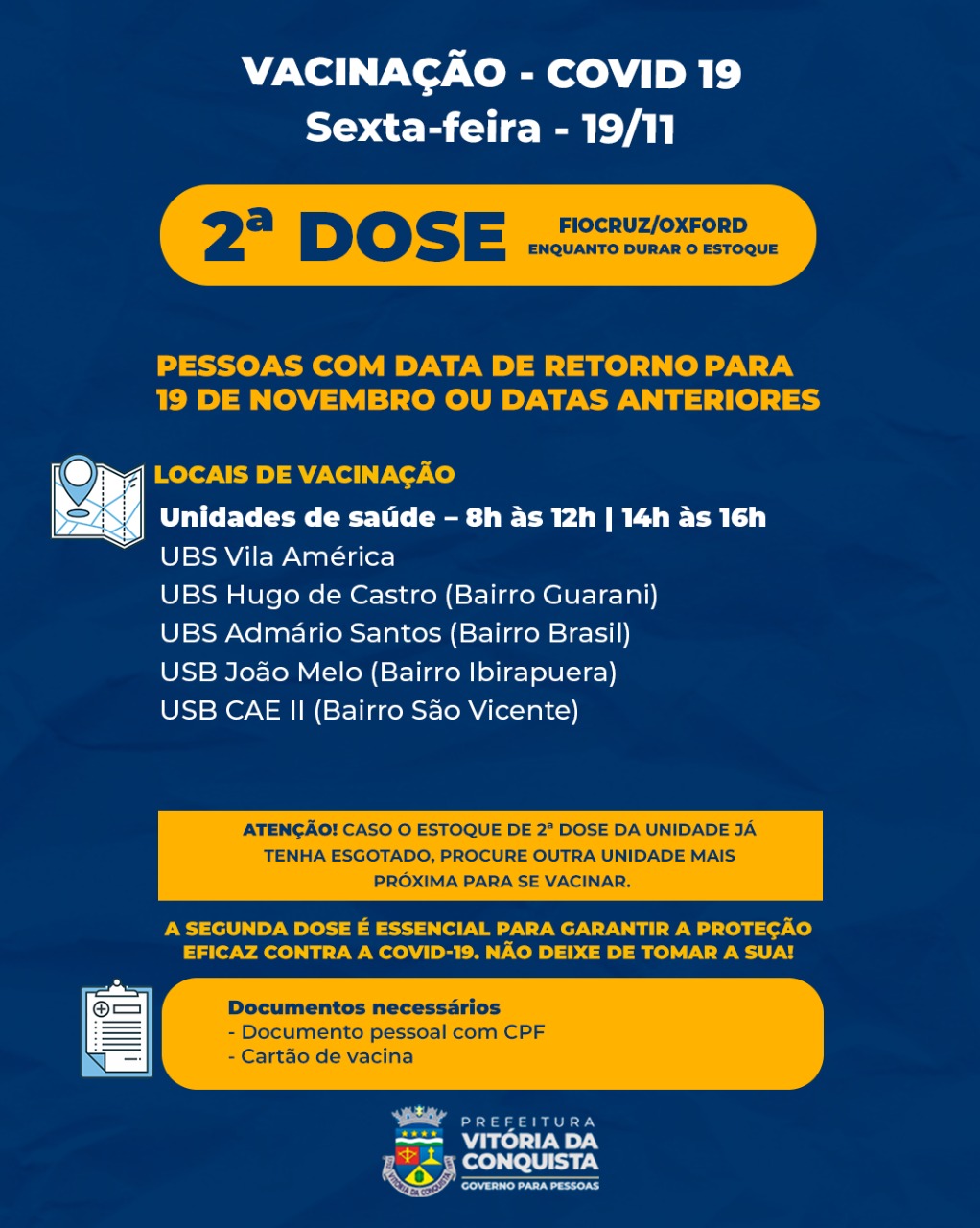 VACINAÇÃO - COVID 19
Sexta-feira - 19/11

2ª DOSE
FIOCRUZ/OXFORD
ENQUANTO DURAR O ESTOQUE

PESSOAS COM DATA DE RETORNO PARA 19 DE NOVEMBRO OU DATAS ANTERIORES

LOCAIS DE VACINAÇÃO
Unidades de saúde – 8h às 12h | 14h às 16h
UBS Vila América
UBS Hugo de Castro (Bairro Guarani)
UBS Admário Santos (Bairro Brasil)
USB João Melo (Bairro Ibirapuera)
USB CAE II (Bairro São Vicente)

ATENÇÃO! CASO O ESTOQUE DE 2ª DOSE DA UNIDADE JÁ TENHA ESGOTADO, PROCURE OUTRA UNIDADE MAIS PRÓXIMA PARA SE VACINAR.

A SEGUNDA DOSE É ESSENCIAL PARA GARANTIR A PROTEÇÃO EFICAZ CONTRA A COVID-19. NÃO DEIXE DE TOMAR A SUA!

Documentos necessários
- Documento pessoal com CPF
- Cartão de vacina

PREFEITURA
VITÓRIA DA CONQUISTA
GOVERNO PARA PESSOAS